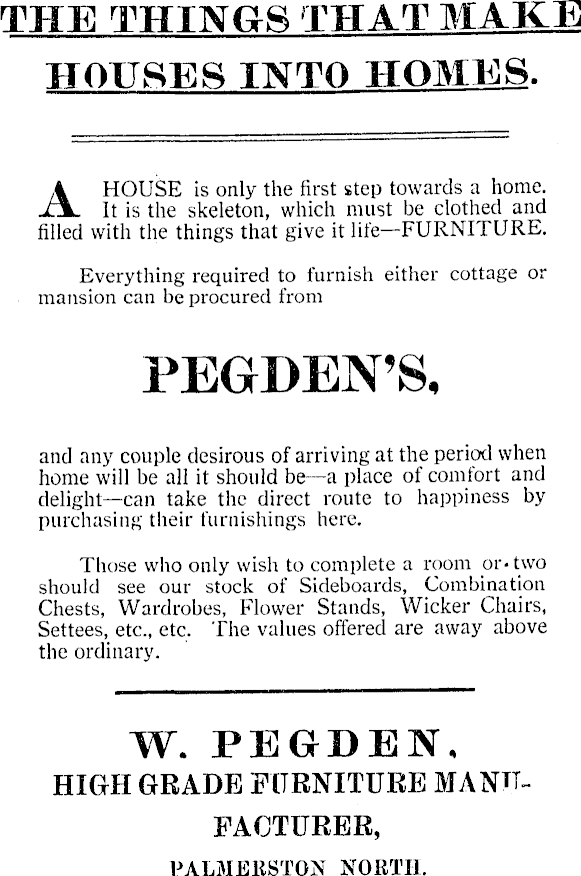 THE THINGS THAT MAKE HOUSES INTO HOMES.

A HOUSE is only the first step towards a home. It is the skeleton, which must be clothed and filled with the things that give it life—FURNITURE.

Everything required to furnish either cottage or mansion can be procured from

PEGDEN'S,

and any couple desirous of arriving at the period when home will be all it should be—a place of comfort and delight—can take the direct route to happiness by purchasing their furnishings here.

Those who only wish to complete a room or two should see our stock of Sideboards, Combination Chests, Wardrobes, Flower Stands, Wicker Chairs, Settees, etc., etc. The values offered are away above the ordinary.

W. PEGDEN,
HIGH GRADE FURNITURE MANUFACTURER,
PALMERSTON NORTH.